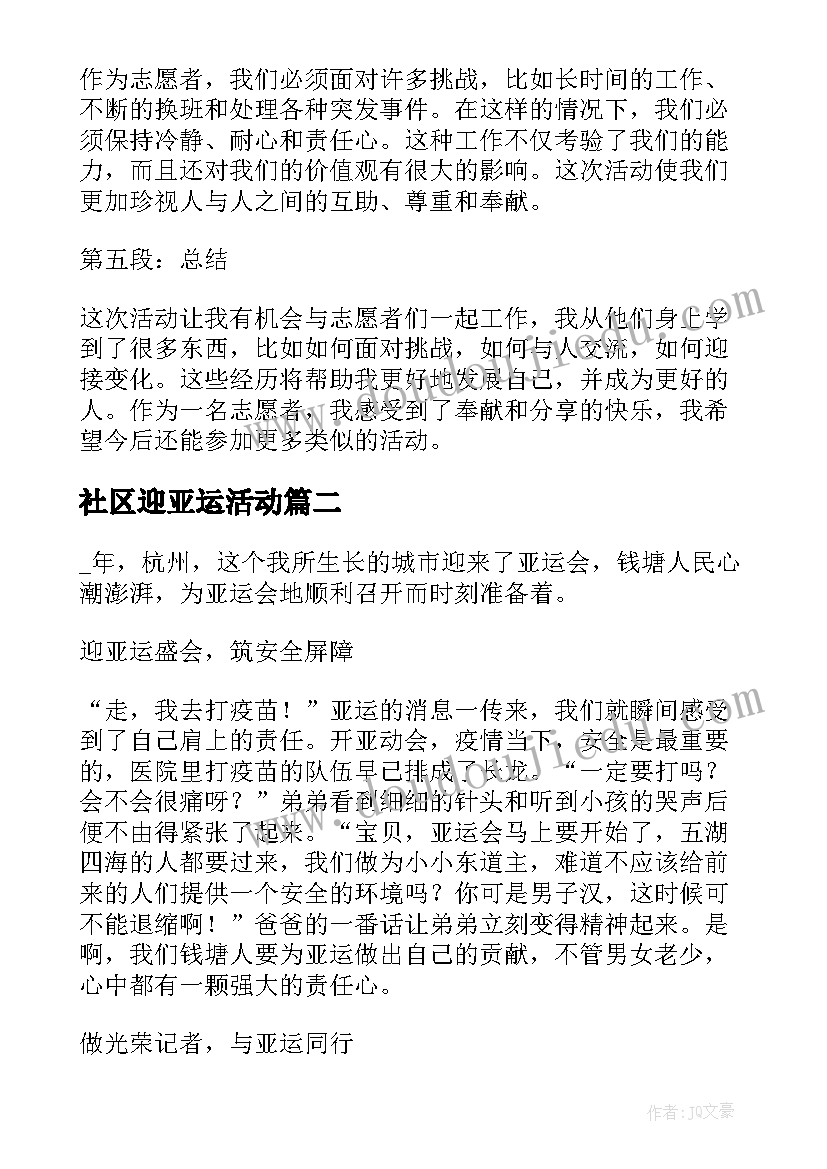 作为志愿者，我们必须面对许多挑战，比如长时间的工作、不断的换班和处理各种突发事件。在这样的情况下，我们必须保持冷静、耐心和责任心。这种工作不仅考验了我们的能力，而且还对我们的价值观有很大的影响。这次活动使我们更加珍视人与人之间的互助、尊重和奉献。

第五段：总结

这次活动让我有机会与志愿者们一起工作，我从他们身上学到了很多东西，比如如何面对挑战，如何与人交流，如何迎接变化。这些经历将帮助我更好地发展自己，并成为更好的人。作为一名志愿者，我感受到了奉献和分享的快乐，我希望今后还能参加更多类似的活动。

社区迎亚运活动篇二

_年，杭州，这个我所生长的城市迎来了亚运会，钱塘人民心潮澎湃，为亚运会地顺利召开而时刻准备着。

迎亚运盛会，筑安全屏障

“走，我去打疫苗！”亚运的消息一传来，我们就瞬间感受到了自己肩上的责任。开亚动会，疫情当下，安全是最重要的，医院里打疫苗的队伍早已排成了长龙。“一定要打吗？会不会很痛呀？”弟弟看到细细的针头和听到小孩的哭声后便不由得紧张了起来。“宝贝，亚运会马上要开始了，五湖四海的人都要过来，我们做为小小东道主，难道不应该给前来的人们提供一个安全的环境吗？你可是男子汉，这时候可不能退缩啊！”爸爸的一番话让弟弟立刻变得精神起来。是啊，我们钱塘人要为亚运做出自己的贡献，不管男女老少，心中都有一颗强大的责任心。

做光荣记者，与亚运同行

作者：JQ文豪